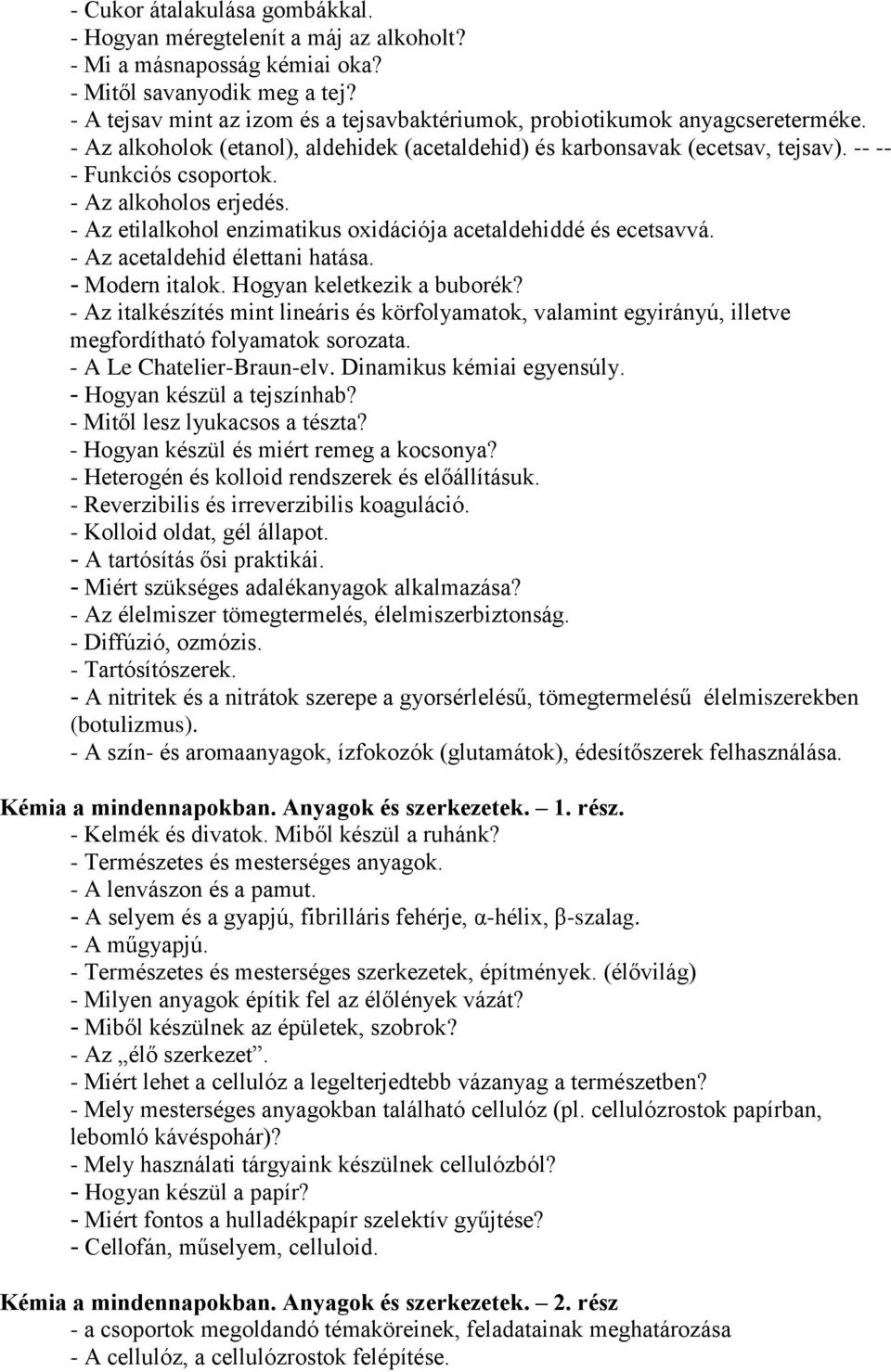 - Cukor átalakulása gombákkal.
- Hogyan méregtelenít a máj az alkoholt?
- Mi a másnaposság kémiai oka?
- Mitől savanyodik meg a tej?
- A tejsav mint az izom és a tejsavbaktériumok, probiotikumok anyagcsereterméke.
- Az alkoholok (etanol), aldehidek (acetaldehid) és karbonsavak (ecetsav, tejsav). -- --
- Funkciós csoportok.
- Az alkoholos erjedés.
- Az etilalkohol enzimatikus oxidációja acetaldehiddé és ecetsavvá.
- Az acetaldehid élettani hatása.
- Modern italok. Hogyan keletkezik a buborék?
- Az italkészítés mint lineáris és körfolyamatok, valamint egyirányú, illetve megfordítható folyamatok sorozata.
- A Le Chatelier-Braun-elv. Dinamikus kémiai egyensúly.
- Hogyan készül a tejszínhab?
- Mitől lesz lyukacsos a tészta?
- Hogyan készül és miért remeg a kocsonya?
- Heterogén és kolloid rendszerek és előállításuk.
- Reverzibilis és irreverzibilis koaguláció.
- Kolloid oldat, gél állapot.
- A tartósítás ősi praktikái.
- Miért szükséges adalékanyagok alkalmazása?
- Az élelmiszer tömegtermelés, élelmiszerbiztonság.
- Diffúzió, ozmózis.
- Tartósítószerek.
- A nitritek és a nitrátok szerepe a gyorsérlelésű, tömegtermelésű élelmiszerekben (botulizmus).
- A szín- és aromaanyagok, ízfokozók (glutamátok), édesítőszerek felhasználása.

Kémia a mindennapokban. Anyagok és szerkezetek. – 1. rész.
- Kelmék és divatok. Miből készül a ruhánk?
- Természetes és mesterséges anyagok.
- A lenvászon és a pamut.
- A selyem és a gyapjú, fibrilláris fehérje, α-hélix, β-szalag.
- A műgyapjú.
- Természetes és mesterséges szerkezetek, építmények. (élővilág)
- Milyen anyagok építik fel az élőlények vázát?
- Miből készülnek az épületek, szobrok?
- Az „élő szerkezet”.
- Miért lehet a cellulóz a legelterjedtebb vázanyag a természetben?
- Mely mesterséges anyagokban található cellulóz (pl. cellulózrostok papírban, lebomló kávéspohár)?
- Mely használati tárgyaink készülnek cellulózból?
- Hogyan készül a papír?
- Miért fontos a hulladékpapír szelektív gyűjtése?
- Cellofán, műselyem, celluloid.

Kémia a mindennapokban. Anyagok és szerkezetek. – 2. rész
- a csoportok megoldandó témaköreinek, feladatainak meghatározása
- A cellulóz, a cellulózrostok felépítése.